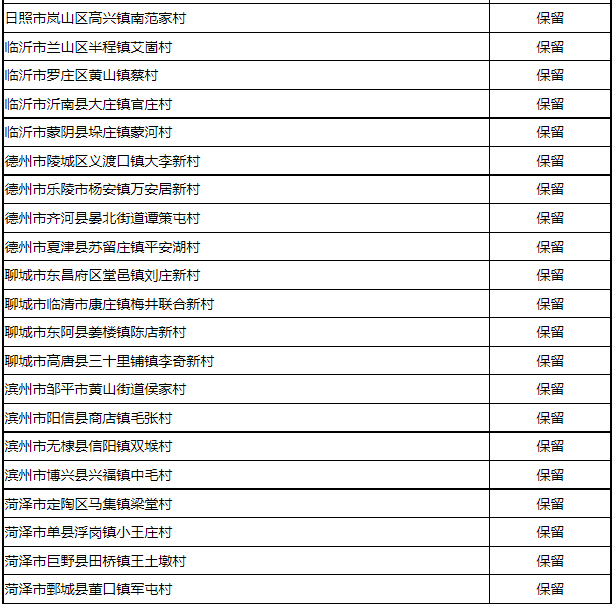 | | |
|---|---|
| 日照市岚山区高兴镇南范家村 | 保留 |
| 临沂市兰山区半程镇艾崮村 | 保留 |
| 临沂市罗庄区黄山镇蔡村 | 保留 |
| 临沂市沂南县大庄镇官庄村 | 保留 |
| 临沂市蒙阴县垛庄镇蒙河村 | 保留 |
| 德州市陵城区义渡口镇大李新村 | 保留 |
| 德州市乐陵市杨安镇万安居新村 | 保留 |
| 德州市齐河县晏北街道谭策屯村 | 保留 |
| 德州市夏津县苏留庄镇平安湖村 | 保留 |
| 聊城市东昌府区堂邑镇刘庄新村 | 保留 |
| 聊城市临清市康庄镇梅井联合新村 | 保留 |
| 聊城市东阿县姜楼镇陈店新村 | 保留 |
| 聊城市高唐县三十里铺镇李奇新村 | 保留 |
| 滨州市邹平市黄山街道侯家村 | 保留 |
| 滨州市阳信县商店镇毛张村 | 保留 |
| 滨州市无棣县信阳镇双堠村 | 保留 |
| 滨州市博兴县兴福镇中毛村 | 保留 |
| 菏泽市定陶区马集镇梁堂村 | 保留 |
| 菏泽市单县浮岗镇小王庄村 | 保留 |
| 菏泽市巨野县田桥镇王土墩村 | 保留 |
| 菏泽市鄄城县董口镇军屯村 | 保留 |